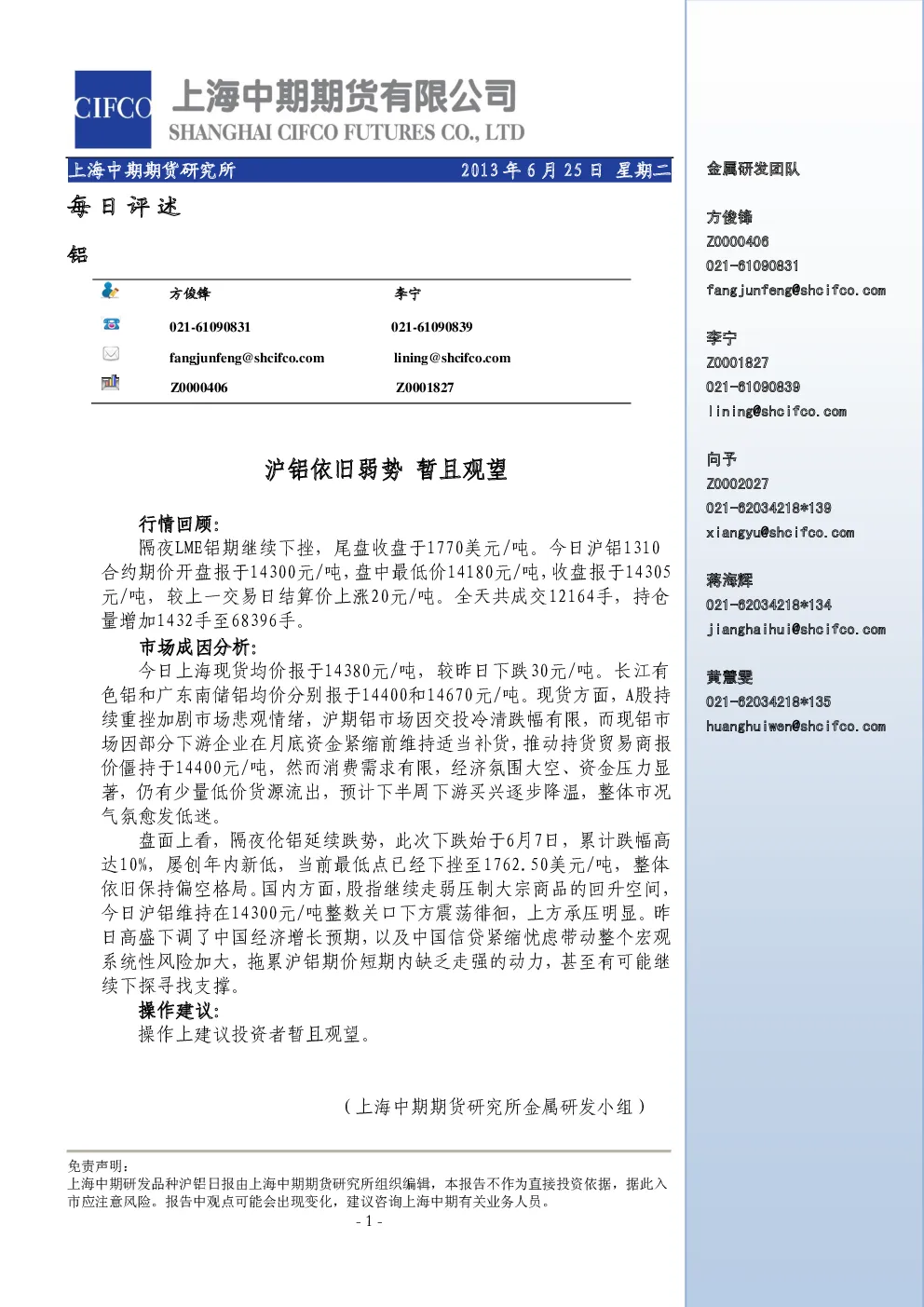 CIFCO 上海中期期货有限公司
SHANGHAI CIFCO FUTURES CO., LTD

上海中期期货研究所 2013年6月25日 星期二

每日评述

铝

方俊锋 李宁
021-61090831 021-61090839
fangjunfeng@shcifco.com lining@shcifco.com
Z0000406 Z0001827

沪铝依旧弱势 暂且观望

行情回顾:

隔夜LME铝期继续下挫，尾盘收盘于1770美元/吨。今日沪铝1310合约期价开盘报于14300元/吨,盘中最低价14180元/吨,收盘报于14305元/吨，较上一交易日结算价上涨20元/吨。全天共成交12164手，持仓量增加1432手至68396手。

市场成因分析:

今日上海现货均价报于14380元/吨，较昨日下跌30元/吨。长江有色铝和广东南储铝均价分别报于14400和14670元/吨。现货方面，A股持续重挫加剧市场悲观情绪，沪期铝市场因交投冷清跌幅有限，而现铝市场因部分下游企业在月底资金紧缩前维持适当补货，推动持货贸易商报价僵持于14400元/吨，然而消费需求有限，经济氛围大空、资金压力显著，仍有少量低价货源流出，预计下半周下游买兴逐步降温，整体市况气氛愈发低迷。

盘面上看，隔夜伦铝延续跌势，此次下跌始于6月7日，累计跌幅高达10%，屡创年内新低，当前最低点已经下挫至1762.50美元/吨，整体依旧保持偏空格局。国内方面，股指继续走弱压制大宗商品的回升空间，今日沪铝维持在14300元/吨整数关口下方震荡徘徊，上方承压明显。昨日高盛下调了中国经济增长预期，以及中国信贷紧缩忧虑带动整个宏观系统性风险加大，拖累沪铝期价短期内缺乏走强的动力，甚至有可能继续下探寻找支撑。

操作建议:

操作上建议投资者暂且观望。

（上海中期期货研究所金属研发小组）

免责声明:
上海中期研发品种沪铝日报由上海中期期货研究所组织编辑，本报告不作为直接投资依据，据此入市应注意风险。报告中观点可能会出现变化，建议咨询上海中期有关业务人员。

- 1 -

金属研发团队

方俊锋
Z0000406
021-61090831
fangjunfeng@shcifco.com

李宁
Z0001827
021-61090839
lining@shcifco.com

向予
Z0002027
021-62034218*139
xiangyu@shcifco.com

蒋海辉
021-62034218*134
jianghaihui@shcifco.com

黄慧雯
021-62034218*135
huanghuiwen@shcifco.com